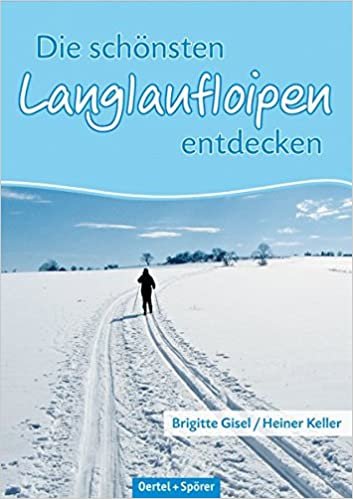 Die schönsten
Langlaufloipen
entdecken

Brigitte Gisel / Heiner Keller

Oertel + Spörer